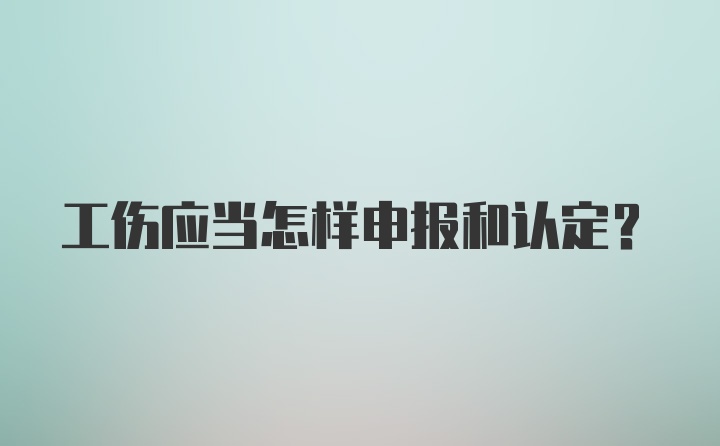 工伤应当怎样申报和认定？